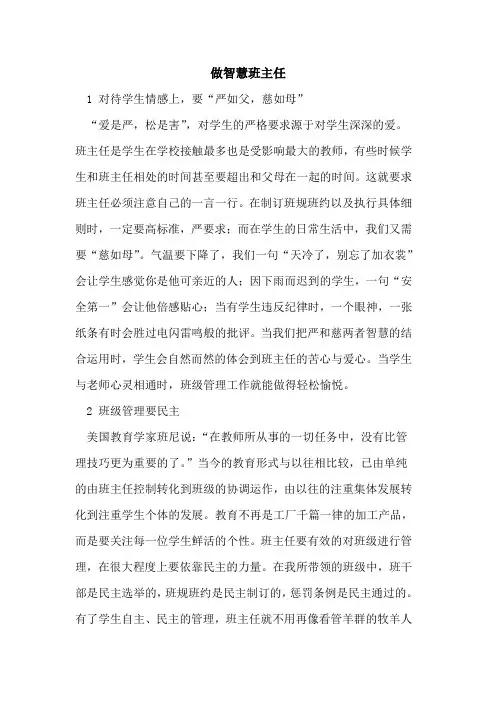 做智慧班主任

1 对待学生情感上，要“严如父，慈如母”

“爱是严，松是害”，对学生的严格要求源于对学生深深的爱。班主任是学生在学校接触最多也是受影响最大的教师，有些时候学生和班主任相处的时间甚至要超出和父母在一起的时间。这就要求班主任必须注意自己的一言一行。在制订班规班约以及执行具体细则时，一定要高标准，严要求；而在学生的日常生活中，我们又需要“慈如母”。气温要下降了，我们一句“天冷了，别忘了加衣裳”会让学生感觉你是他可亲近的人；因下雨而迟到的学生，一句“安全第一”会让他倍感贴心；当有学生违反纪律时，一个眼神，一张纸条有时会胜过电闪雷鸣般的批评。当我们把严和慈两者智慧的结合运用时，学生会自然而然的体会到班主任的苦心与爱心。当学生与老师心灵相通时，班级管理工作就能做得轻松愉悦。

2 班级管理要民主

美国教育学家班尼说：“在教师所从事的一切任务中，没有比管理技巧更为重要的了。”当今的教育形式与以往相比较，已由单纯的由班主任控制转化到班级的协调运作，由以往的注重集体发展转化到注重学生个体的发展。教育不再是工厂千篇一律的加工产品，而是要关注每一位学生鲜活的个性。班主任要有效的对班级进行管理，在很大程度上要依靠民主的力量。在我所带领的班级中，班干部是民主选举的，班规班约是民主制订的，惩罚条例是民主通过的。有了学生自主、民主的管理，班主任就不用再像看管羊群的牧羊人